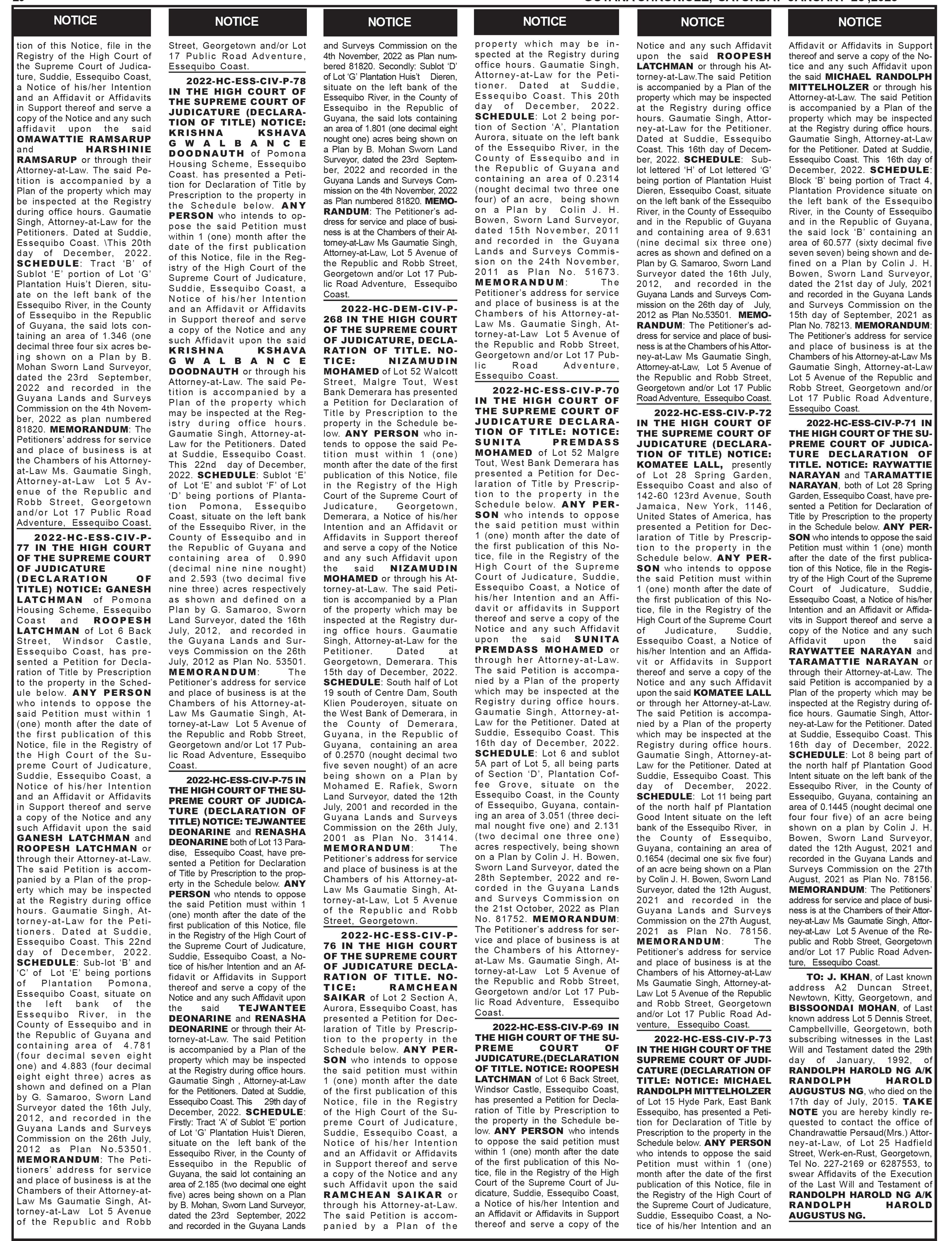 NOTICE

tion of this Notice, file in the Registry of the High Court of the Supreme Court of Judicature, Suddie, Essequibo Coast, a Notice of his/her Intention and an Affidavit or Affidavits in Support thereof and serve a copy of the Notice and any such affidavit upon the said OMAWATTIE RAMSARUP and HARSHINIE RAMSARUP or through their Attorney-at-Law. The said Petition is accompanied by a Plan of the property which may be inspected at the Registry during office hours. Gaumatie Singh, Attorney-at-Law for the Petitioners. Dated at Suddie, Essequibo Coast. \This 20th day of December, 2022. SCHEDULE: Tract 'B' of Sublot 'E' portion of Lot 'G' Plantation Huis't Dieren, situate on the left bank of the Essequibo River, in the County of Essequibo in the Republic of Guyana, the said lots containing an area of 1.346 (one decimal three four six acres being shown on a Plan by B. Mohan Sworn Land Surveyor, dated the 23rd September, 2022 and recorded in the Guyana Lands and Surveys Commission on the 4th November, 2022 as plan numbered 81820. MEMORANDUM: The Petitioners' address for service and place of business is at the Chambers of his Attorney-at-Law Ms. Gaumatie Singh, Attorney-at-Law Lot 5 Avenue of the Republic and Robb Street, Georgetown and/or Lot 17 Public Road Adventure, Essequibo Coast.

2022-HC-ESS-CIV-P-77 IN THE HIGH COURT OF THE SUPREME COURT OF JUDICATURE (DECLARATION OF TITLE) NOTICE: GANESH LATCHMAN of Pomona Housing Scheme, Essequibo Coast and ROOPESH LATCHMAN of Lot 6 Back Street, Windsor Castle, Essequibo Coast, has presented a Petition for Declaration of Title by Prescription to the property in the Schedule below. ANY PERSON who intends to oppose the said Petition must within 1 (one) month after the date of the first publication of this Notice, file in the Registry of the High Court of the Supreme Court of Judicature, Suddie, Essequibo Coast, a Notice of his/her Intention and an Affidavit or Affidavits in Support thereof and serve a copy of the Notice and any such Affidavit upon the said GANESH LATCHMAN and ROOPESH LATCHMAN or through their Attorney-at-Law. The said Petition is accompanied by a Plan of the property which may be inspected at the Registry during office hours. Gaumatie Singh, Attorney-at-Law for the Petitioners. Dated at Suddie, Essequibo Coast. This 22nd day of December, 2022. SCHEDULE: Sub-lot 'B' and 'C' of Lot 'E' being portions of Plantation Pomona, Essequibo Coast, situate on the left bank of the Essequibo River, in the County of Essequibo and in the Republic of Guyana and containing area of 4.781 (four decimal seven eight one) and 4.883 (four decimal eight eight three) acres as shown and defined on a Plan by G. Samaroo, Sworn Land Surveyor dated the 16th July, 2012, and recorded in the Guyana Lands and Surveys Commission on the 26th July, 2012 as Plan No.53501. MEMORANDUM: The Petitioners' address for service and place of business is at the Chambers of their Attorney-at-Law Ms Gaumatie Singh, Attorney-at-Law Lot 5 Avenue of the Republic and Robb

NOTICE

Street, Georgetown and/or Lot 17 Public Road Adventure, Essequibo Coast.

2022-HC-ESS-CIV-P-78 IN THE HIGH COURT OF THE SUPREME COURT OF JUDICATURE (DECLARATION OF TITLE) NOTICE: KRISHNA KSHAVA GWALBANCE DOODNAUTH of Pomona Housing Scheme, Essequibo Coast. has presented a Petition for Declaration of Title by Prescription to the property in the Schedule below. ANY PERSON who intends to oppose the said Petition must within 1 (one) month after the date of the first publication of this Notice, file in the Registry of the High Court of the Supreme Court of Judicature, Suddie, Essequibo Coast, a Notice of his/her Intention and an Affidavit or Affidavits in Support thereof and serve a copy of the Notice and any such Affidavit upon the said KRISHNA KSHAVA GWALBANCE DOODNAUTH or through his Attorney-at-Law. The said Petition is accompanied by a Plan of the property which may be inspected at the Registry during office hours. Gaumatie Singh, Attorney-at-Law for the Petitioners. Dated at Suddie, Essequibo Coast. This 22nd day of December, 2022. SCHEDULE: Sublot 'E' of Lot 'E' and sublot 'F' of Lot 'D' being portions of Plantation Pomona, Essequibo Coast, situate on the left bank of the Essequibo River, in the County of Essequibo and in the Republic of Guyana and containing area of 0.990 (decimal nine nine nought) and 2.593 (two decimal five nine three) acres respectively as shown and defined on a Plan by G. Samaroo, Sworn Land Surveyor, dated the 16th July, 2012, and recorded in the Guyana Lands and Surveys Commission on the 26th July, 2012 as Plan No. 53501. MEMORANDUM: The Petitioner's address for service and place of business is at the Chambers of his Attorney-at-Law Ms Gaumatie Singh, Attorney-at-Law Lot 5 Avenue of the Republic and Robb Street, Georgetown and/or Lot 17 Public Road Adventure, Essequibo Coast.

2022-HC-ESS-CIV-P-75 IN THE HIGH COURT OF THE SUPREME COURT OF JUDICATURE (DECLARATION OF TITLE) NOTICE: TEJWANTEE DEONARINE and RENASHA DEONARINE both of Lot 13 Paradise, Essequibo Coast, have presented a Petition for Declaration of Title by Prescription to the property in the Schedule below. ANY PERSON who ntends to oppose the said Petition must within 1 (one) month after the date of the first publication of this Notice, file in the Registry of the High Court of the Supreme Court of Judicature, Suddie, Essequibo Coast, a Notice of his/her Intention and an Affidavit or Affidavits in Support thereof and serve a copy of the Notice and any such Affidavit upon the said TEJWANTEE DEONARINE and RENASHA DEONARINE or through their Attorney-at-Law. The said Petition is accompanied by a Plan of the property which may be inspected at the Registry during office hours. Gaumatie Singh , Attorney-at-Law for the Petitioners. Dated at Suddie, Essequibo Coast. This 29th day of December, 2022. SCHEDULE: Firstly: Tract 'A' of Sublot 'E' portion of Lot 'G' Plantation Huis't Dieren, situate on the left bank of the Essequibo River, in the County of Essequibo in the Republic of Guyana, the said lot containing an area of 2.185 (two decimal one eight five) acres being shown on a Plan by B. Mohan, Sworn Land Surveyor, dated the 23rd September, 2022 and recorded in the Guyana Lands

NOTICE

and Surveys Commission on the 4th November, 2022 as Plan numbered 81820. Secondly: Sublot 'D' of Lot 'G' Plantation Huis't Dieren, situate on the left bank of the Essequibo River, in the County of Essequibo in the Republic of Guyana, the said lots containing an area of 1.801 (one decimal eight nought one) acres being shown on a Plan by B. Mohan Sworn Land Surveyor, dated the 23rd September, 2022 and recorded in the Guyana Lands and Surveys Commission on the 4th November, 2022 as Plan numbered 81820. MEMORANDUM: The Petitioner's address for service and place of business is at the Chambers of their Attorney-at-Law Ms Gaumatie Singh, Attorney-at-Law, Lot 5 Avenue of the Republic and Robb Street, Georgetown and/or Lot 17 Public Road Adventure, Essequibo Coast.

2022-HC-DEM-CIV-P-268 IN THE HIGH COURT OF THE SUPREME COURT OF JUDICATURE, DECLARATION OF TITLE. NOTICE: NIZAMUDIN MOHAMED of Lot 52 Walcott Street, Malgre Tout, West Bank Demerara has presented a Petition for Declaration of Title by Prescription to the property in the Schedule below. ANY PERSON who intends to oppose the said Petition must within 1 (one) month after the date of the first publication of this Notice, file in the Registry of the High Court of the Supreme Court of Judicature, Georgetown, Demerara, a Notice of his/her Intention and an Affidavit or Affidavits in Support thereof and serve a copy of the Notice and any such Affidavit upon the said NIZAMUDIN MOHAMED or through his Attorney-at-Law. The said Petition is accompanied by a Plan of the property which may be inspected at the Registry during office hours. Gaumatie Singh, Attorney-at-Law for the Petitioner. Dated at Georgetown, Demerara. This 15th day of December, 2022. SCHEDULE: South half of Lot 19 south of Centre Dam, South Klien Pouderoyen, situate on the West Bank of Demerara, in the County of Demerara, Guyana, in the Republic of Guyana, containing an area of 0.2570 (nought decimal two five seven nought) of an acre being shown on a Plan by Mohamed E. Rafiek, Sworn Land Surveyor, dated the 12th July, 2001 and recorded in the Guyana Lands and Surveys Commission on the 26th July, 2001 as Plan No. 31414. MEMORANDUM: The Petitioner's address for service and place of business is at the Chambers of his Attorney-at-Law Ms Gaumatie Singh, Attorney-at-Law, Lot 5 Avenue of the Republic and Robb Street, Georgetown.

2022-HC-ESS-CIV-P-76 IN THE HIGH COURT OF THE SUPREME COURT OF JUDICATURE DECLARATION OF TITLE. NOTICE: RAMCHEAN SAIKAR of Lot 2 Section A, Aurora, Essequibo Coast, has presented a Petition for Declaration of Title by Prescription to the property in the Schedule below. ANY PERSON who intends to oppose the said petition must within 1 (one) month after the date of the first publication of this Notice, file in the Registry of the High Court of the Supreme Court of Judicature, Suddie, Essequibo Coast, a Notice of his/her Intention and an Affidavit or Affidavits in Support thereof and serve a copy of the Notice and any such Affidavit upon the said RAMCHEAN SAIKAR or through his Attorney-at-Law. The said Petition is accompanied by a Plan of the

NOTICE

property which may be inspected at the Registry during office hours. Gaumatie Singh, Attorney-at-Law for the Petitioner. Dated at Suddie, Essequibo Coast. This 20th day of December, 2022. SCHEDULE: Lot 2 being portion of Section 'A', Plantation Aurora, situate on the left bank of the Essequibo River, in the County of Essequibo and in the Republic of Guyana and containing an area of 0.2314 (nought decimal two three one four) of an acre, being shown on a Plan by Colin J. H. Bowen, Sworn Land Surveyor, dated 15th November, 2011 and recorded in the Guyana Lands and Surveys Commission on the 24th November, 2011 as Plan No. 51673. MEMORANDUM: The Petitioner's address for service and place of business is at the Chambers of his Attorney-at-Law Ms. Gaumatie Singh, Attorney-at-Law Lot 5 Avenue of the Republic and Robb Street, Georgetown and/or Lot 17 Public Road Adventure, Essequibo Coast.

2022-HC-ESS-CIV-P-70 IN THE HIGH COURT OF THE SUPREME COURT OF JUDICATURE DECLARATION OF TITLE: NOTICE: SUNITA PREMDASS MOHAMED of Lot 52 Malgre Tout, West Bank Demerara has presented a Petition for Declaration of Title by Prescription to the property in the Schedule below. ANY PERSON who intends to oppose the said petition must within 1 (one) month after the date of the first publication of this Notice, file in the Registry of the High Court of the Supreme Court of Judicature, Suddie, Essequibo Coast, a Notice of his/her Intention and an Affidavit or affidavits in Support thereof and serve a copy of the Notice and any such Affidavit upon the said SUNITA PREMDASS MOHAMED or through her Attorney-at-Law. The said Petition is accompanied by a Plan of the property which may be inspected at the Registry during office hours. Gaumatie Singh, Attorney-at-Law for the Petitioner. Dated at Suddie, Essequibo Coast. This 16th day of December, 2022. SCHEDULE: Lot 6 and sublot 5A part of Lot 5, all being parts of Section 'D', Plantation Coffee Grove, situate on the Essequibo Coast, in the County of Essequibo, Guyana, containing an area of 3.051 (three decimal nought five one) and 2.131 (two decimal one three one) acres respectively, being shown on a Plan by Colin J. H. Bowen, Sworn Land Surveyor, dated the 28th September, 2022 and recorded in the Guyana Lands and Surveys Commission on the 21st October, 2022 as Plan No. 81752. MEMORANDUM: The Petitioner's address for service and place of business is at the Chambers of his Attorney-at-Law Ms. Gaumatie Singh, Attorney-at-Law Lot 5 Avenue of the Republic and Robb Street, Georgetown and/or Lot 17 Public Road Adventure, Essequibo Coast.

2022-HC-ESS-CIV-P-69 IN THE HIGH COURT OF THE SUPREME COURT OF JUDICATURE.(DECLARATION OF TITLE. NOTICE: ROOPESH LATCHMAN of Lot 6 Back Street, Windsor Castle, Essequibo Coast, has presented a Petition for Declaration of Title by Prescription to the property in the Schedule below. ANY PERSON who intends to oppose the said petition must within 1 (one) month after the date of the first publication of this Notice, file in the Registry of the High Court of the Supreme Court of Judicature, Suddie, Essequibo Coast, a Notice of his/her Intention and an Affidavit or Affidavits in Support thereof and serve a copy of the

NOTICE

Notice and any such Affidavit upon the said ROOPESH LATCHMAN or through his Attorney-at-Law.The said Petition is accompanied by a Plan of the property which may be inspected at the Registry during office hours. Gaumatie Singh, Attorney-at-Law for the Petitioner. Dated at Suddie, Essequibo Coast. This 16th day of December, 2022. SCHEDULE: Sublot lettered 'H' of Lot lettered 'G' being portion of Plantation Huist Dieren, Essequibo Coast, situate on the left bank of the Essequibo River, in the County of Essequibo and in the Republic of Guyana and containing area of 9.631 (nine decimal six three one) acres as shown and defined on a Plan by G. Samaroo, Sworn Land Surveyor dated the 16th July, 2012, and recorded in the Guyana Lands and Surveys Commission on the 26th day of July, 2012 as Plan No.53501. MEMORANDUM: The Petitioner's address for service and place of business is at the Chambers of his Attorney-at-Law Ms Gaumatie Singh, Attorney-at-Law, Lot 5 Avenue of the Republic and Robb Street, Georgetown and/or Lot 17 Public Road Adventure, Essequibo Coast.

2022-HC-ESS-CIV-P-72 IN THE HIGH COURT OF THE SUPREME COURT OF JUDICATURE (DECLARATION OF TITLE) NOTICE: KOMATEE LALL, presently of Lot 28 Spring Garden, Essequibo Coast and also of 142-60 123rd Avenue, South Jamaica, New York, 1146, United States of America, has presented a Petition for Declaration of Title by Prescription to the property in the Schedule below. ANY PERSON who intends to oppose the said Petition must within 1 (one) month after the date of the first publication of this Notice, file in the Registry of the High Court of the Supreme Court of Judicature, Suddie, Essequibo Coast, a Notice of his/her Intention and an Affidavit or Affidavits in Support thereof and serve a copy of the Notice and any such Affidavit upon the said KOMATEE LALL or through her Attorney-at-Law. The said Petition is accompanied by a Plan of the property which may be inspected at the Registry during office hours. Gaumatie Singh, Attorney-at-Law for the Petitioner. Dated at Suddie, Essequibo Coast. This day of December, 2022. SCHEDULE: Lot 11 being part of the north half pf Plantation Good Intent situate on the left bank of the Essequibo River, in the County of Essequibo, Guyana, containing an area of 0.1654 (decimal one six five four) of an acre being shown on a Plan by Colin J. H. Bowen, Sworn Land Surveyor, dated the 12th August, 2021 and recorded in the Guyana Lands and Surveys Commission on the 27th August, 2021 as Plan No. 78156. MEMORANDUM: The Petitioner's address for service and place of business is at the Chambers of his Attorney-at-Law Ms Gaumatie Singh, Attorney-at-Law Lot 5 Avenue of the Republic and Robb Street, Georgetown and/or Lot 17 Public Road Adventure, Essequibo Coast.

2022-HC-ESS-CIV-P-73 IN THE HIGH COURT OF THE SUPREME COURT OF JUDICATURE (DECLARATION OF TITLE: NOTICE: MICHAEL RANDOLPH MITTELHOLZER of Lot 15 Hyde Park, East Bank Essequibo, has presented a Petition for Declaration of Title by Prescription to the property in the Schedule below. ANY PERSON who intends to oppose the said Petition must within 1 (one) month after the date of the first publication of this Notice, file in the Registry of the High Court of the Supreme Court of Judicature, Suddie, Essequibo Coast, a Notice of his/her Intention and an

NOTICE

Affidavit or Affidavits in Support thereof and serve a copy of the Notice and any such Affidavit upon the said MICHAEL RANDOLPH MITTELHOLZER or through his Attorney-at-Law. The said Petition is accompanied by a Plan of the property which may be inspected at the Registry during office hours. Gaumatie Singh, Attorney-at-Law for the Petitioner. Dated at Suddie, Essequibo Coast. This 16th day of December, 2022. SCHEDULE: Block 'B' being portion of Tract 4, Plantation Providence situate on the left bank of the Essequibo River, in the County of Essequibo and in the Republic of Guyana, the said lock 'B' containing an area of 60.577 (sixty decimal five seven seven) being shown and defined on a Plan by Colin J. H. Bowen, Sworn Land Surveyor, dated the 21st day of July, 2021 and recorded in the Guyana Lands and Surveys Commission on the 15th day of September, 2021 as Plan No. 78213. MEMORANDUM: The Petitioner's address for service and place of business is at the Chambers of his Attorney-at-Law Ms Gaumatie Singh, Attorney-at-Law Lot 5 Avenue of the Republic and Robb Street, Georgetown and/or Lot 17 Public Road Adventure, Essequibo Coast.

2022-HC-ESS-CIV-P-71 IN THE HIGH COURT OF THE SUPREME COURT OF JUDICATURE DECLARATION OF TITLE. NOTICE: RAYWATTIE NARAYAN and TARAMATTIE NARAYAN, both of Lot 28 Spring Garden, Essequibo Coast, have presented a Petition for Declaration of Title by Prescription to the property in the Schedule below. ANY PERSON who intends to oppose the said Petition must within 1 (one) month after the date of the first publication of this Notice, file in the Registry of the High Court of the Supreme Court of Judicature, Suddie, Essequibo Coast, a Notice of his/her Intention and an Affidavit or Affidavits in Support thereof and serve a copy of the Notice and any such Affidavit upon the said RAYWATTEE NARAYAN and TARAMATTIE NARAYAN or through their Attorney-at-Law. The said Petition is accompanied by a Plan of the property which may be inspected at the Registry during office hours. Gaumatie Singh, Attorney-at-Law for the Petitioner. Dated at Suddie, Essequibo Coast. This 16th day of December, 2022. SCHEDULE: Lot 8 being part of the north half pf Plantation Good Intent situate on the left bank of the Essequibo River, in the County of Essequibo, Guyana, containing an area of 0.1445 (nought decimal one four four five) of an acre being shown on a plan by Colin J. H. Bowen, Sworn Land Surveyor, dated the 12th August, 2021 and recorded in the Guyana Lands and Surveys Commission on the 27th August, 2021 as Plan No. 78156. MEMORANDUM: The Petitioners' address for service and place of business is at the Chambers of their Attorney-at-Law Ms Gaumatie Singh, Attorney-at-Law Lot 5 Avenue of the Republic and Robb Street, Georgetown and/or Lot 17 Public Road Adventure, Essequibo Coast.

TO: J. KHAN, of Last known address A2 Duncan Street, Newtown, Kitty, Georgetown, and BISSOONDAI MOHAN, of Last known address Lot 5 Dennis Street, Campbellville, Georgetown, both subscribing witnesses in the Last Will and Testament dated the 29th day of January, 1992, of RANDOLPH HAROLD NG A/K RANDOLPH HAROLD AUGUSTUS NG, who died on the 17th day of July, 2015. TAKE NOTE you are hereby kindly requested to contact the office of Chandrawattie Persaud(Mrs.) Attorney-at-Law, of Lot 25 Hadfield Street, Werk-en-Rust, Georgetown, Tel No. 227-2169 or 6287553, to swear Affidavits of the Execution of the Last Will and Testament of RANDOLPH HAROLD NG A/K RANDOLPH HAROLD AUGUSTUS NG.